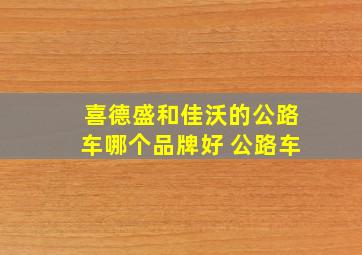 喜德盛和佳沃的公路车哪个品牌好 公路车